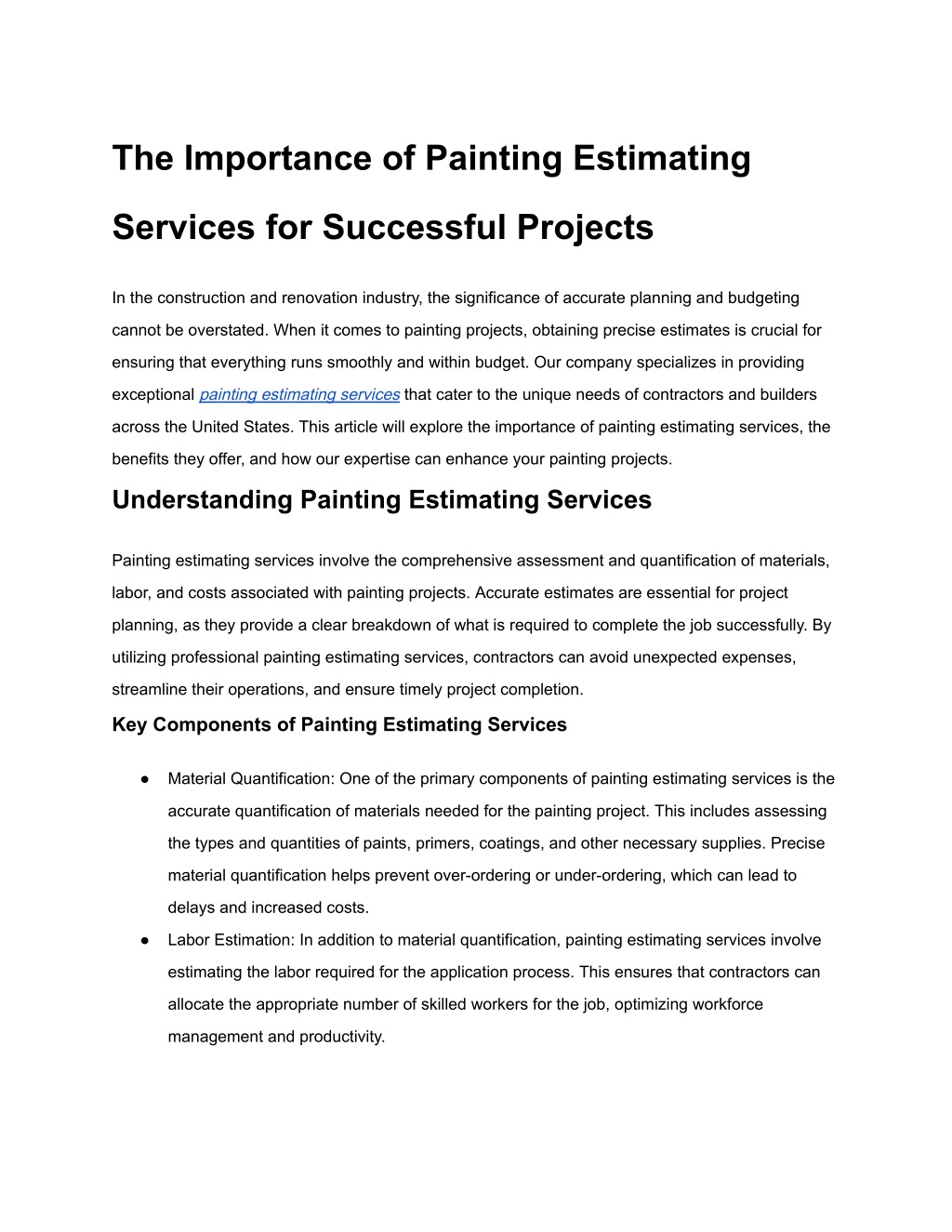 The Importance of Painting Estimating Services for Successful Projects

In the construction and renovation industry, the significance of accurate planning and budgeting cannot be overstated. When it comes to painting projects, obtaining precise estimates is crucial for ensuring that everything runs smoothly and within budget. Our company specializes in providing exceptional painting estimating services that cater to the unique needs of contractors and builders across the United States. This article will explore the importance of painting estimating services, the benefits they offer, and how our expertise can enhance your painting projects.

Understanding Painting Estimating Services

Painting estimating services involve the comprehensive assessment and quantification of materials, labor, and costs associated with painting projects. Accurate estimates are essential for project planning, as they provide a clear breakdown of what is required to complete the job successfully. By utilizing professional painting estimating services, contractors can avoid unexpected expenses, streamline their operations, and ensure timely project completion.

Key Components of Painting Estimating Services

● Material Quantification: One of the primary components of painting estimating services is the accurate quantification of materials needed for the painting project. This includes assessing the types and quantities of paints, primers, coatings, and other necessary supplies. Precise material quantification helps prevent over-ordering or under-ordering, which can lead to delays and increased costs.
● Labor Estimation: In addition to material quantification, painting estimating services involve estimating the labor required for the application process. This ensures that contractors can allocate the appropriate number of skilled workers for the job, optimizing workforce management and productivity.